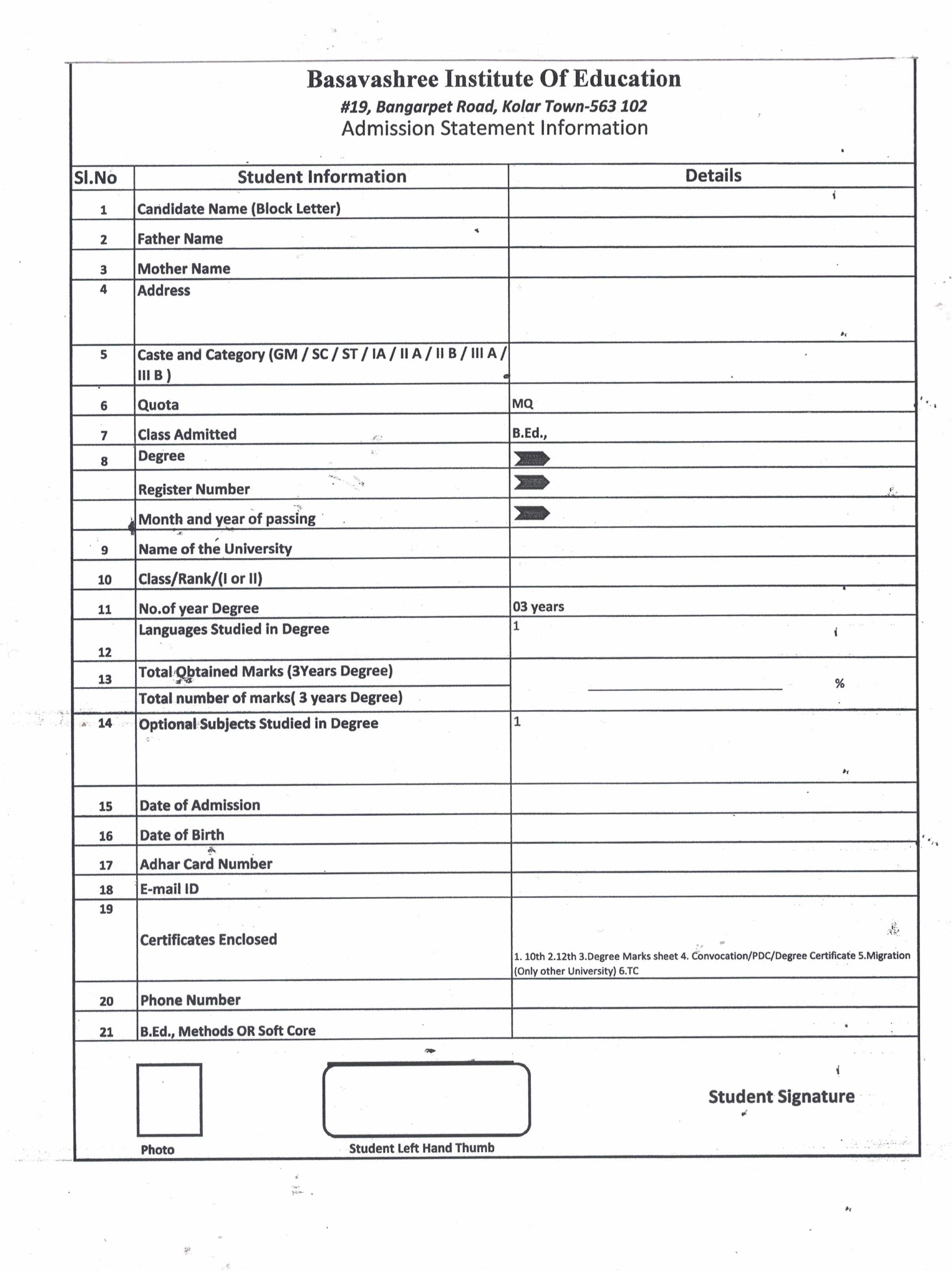 Basavashree Institute Of Education
#19, Bangarpet Road, Kolar Town-563 102
Admission Statement Information

| Sl.No | Student Information | Details |
|---|---|---|
| 1 | Candidate Name (Block Letter) | |
| 2 | Father Name | |
| 3 | Mother Name | |
| 4 | Address | |
| 5 | Caste and Category (GM / SC / ST / IA / II A / II B / III A / III B ) | |
| 6 | Quota | MQ |
| 7 | Class Admitted | B.Ed., |
| 8 | Degree | |
| | Register Number | |
| | Month and year of passing | |
| 9 | Name of the University | |
| 10 | Class/Rank/(I or II) | |
| 11 | No.of year Degree | 03 years |
| 12 | Languages Studied in Degree | 1 |
| 13 | Total Obtained Marks (3Years Degree) | % |
| | Total number of marks( 3 years Degree) | |
| 14 | Optional Subjects Studied in Degree | 1 |
| 15 | Date of Admission | |
| 16 | Date of Birth | |
| 17 | Adhar Card Number | |
| 18 | E-mail ID | |
| 19 | Certificates Enclosed | 1. 10th 2.12th 3.Degree Marks sheet 4. Convocation/PDC/Degree Certificate 5.Migration (Only other University) 6.TC |
| 20 | Phone Number | |
| 21 | B.Ed., Methods OR Soft Core | |

Photo

Student Left Hand Thumb

Student Signature